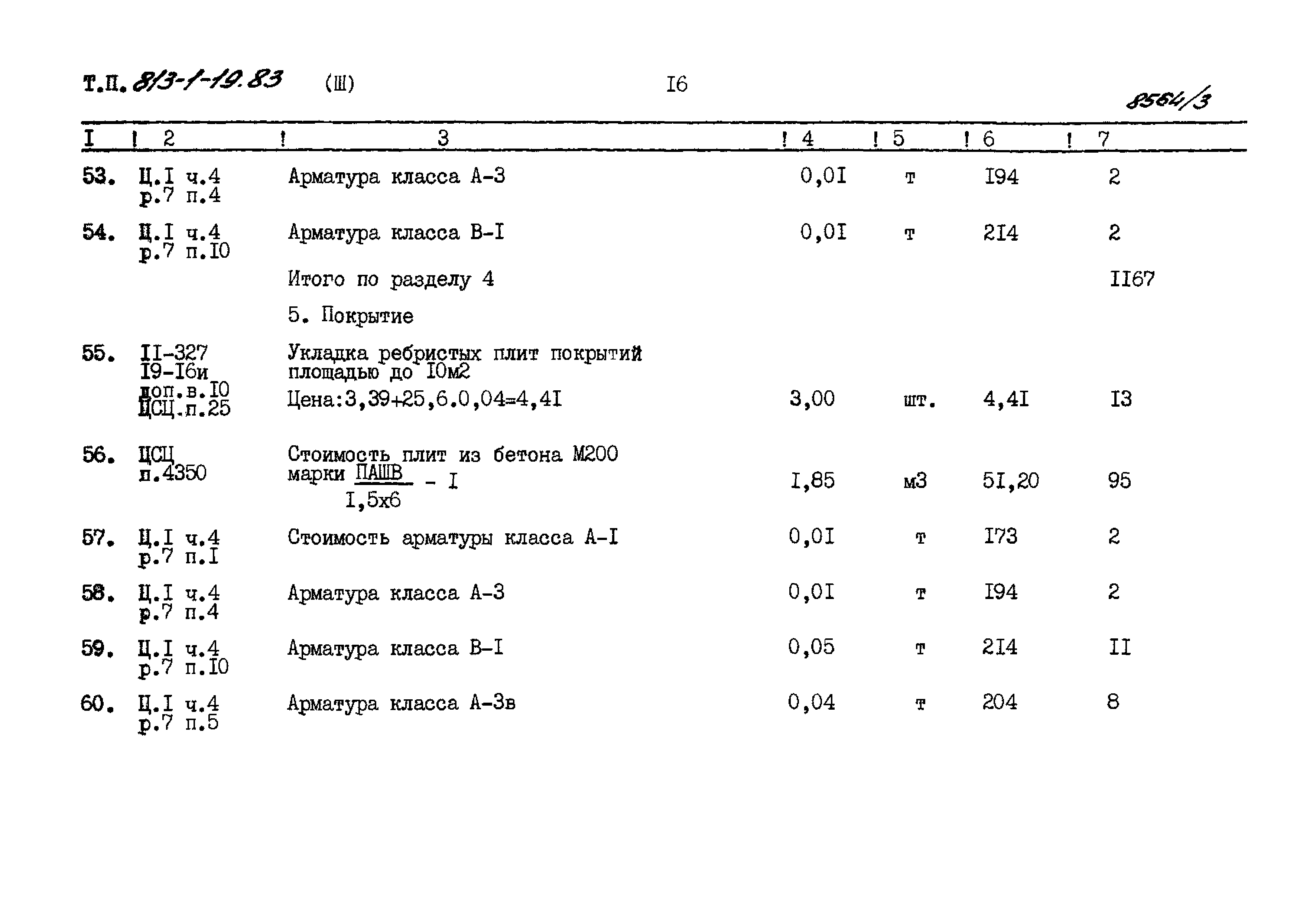 Т.П. 813-1-19.83 (Ш) I6

8564/3

| I | 2 | 3 | 4 | 5 | 6 | 7 |
|---|---|---|---|---|---|---|
| 53. | Ц.I ч.4 р.7 п.4 | Арматура класса А-3 | 0,0I | т | I94 | 2 |
| 54. | Ц.I ч.4 р.7 п.I0 | Арматура класса В-I | 0,0I | т | 2I4 | 2 |
| | | Итого по разделу 4 | | | | II67 |
| | | 5. Покрытие | | | | |
| 55. | II-327 I9-I6и доп.в.I0 ЦСЦ.п.25 | Укладка ребристых плит покрытий площадью до I0м2 Цена:3,39+25,6.0,04=4,4I | 3,00 | шт. | 4,4I | I3 |
| 56. | ЦСЦ п.4350 | Стоимость плит из бетона М200 марки $\frac{ПАШВ}{I,5х6}$ - I | I,85 | м3 | 5I,20 | 95 |
| 57. | Ц.I ч.4 р.7 п.I | Стоимость арматуры класса А-I | 0,0I | т | I73 | 2 |
| 58. | Ц.I ч.4 р.7 п.4 | Арматура класса А-3 | 0,0I | т | I94 | 2 |
| 59. | Ц.I ч.4 р.7 п.I0 | Арматура класса В-I | 0,05 | т | 2I4 | II |
| 60. | Ц.I ч.4 р.7 п.5 | Арматура класса А-3в | 0,04 | т | 204 | 8 |